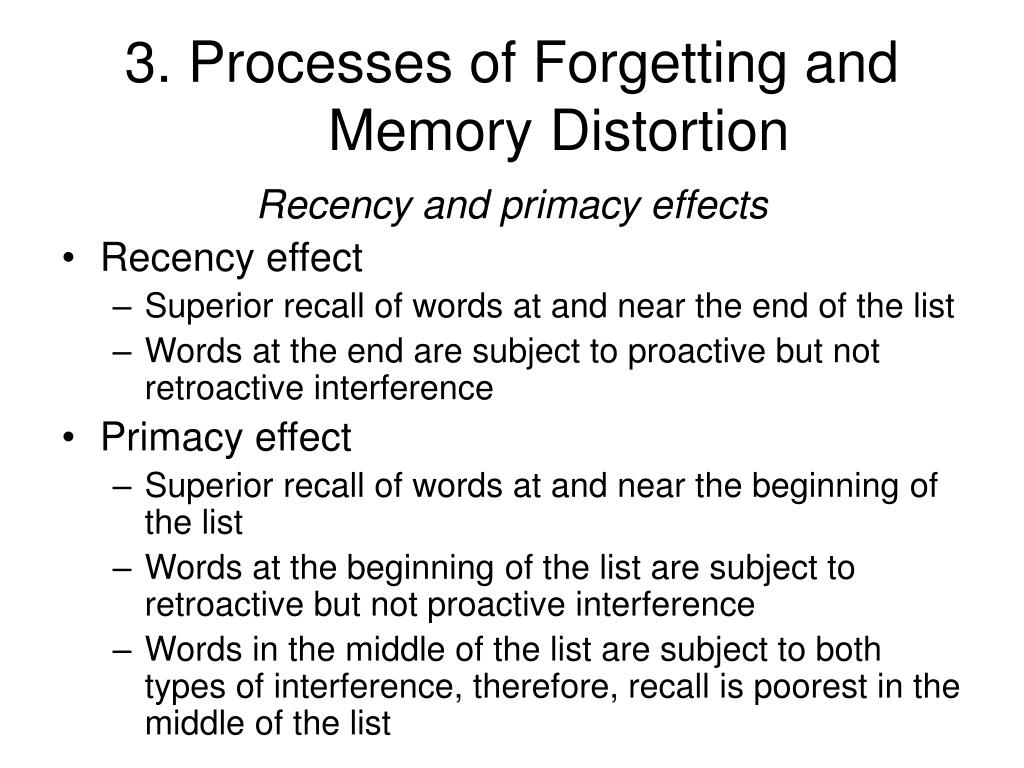 3. Processes of Forgetting and Memory Distortion

Recency and primacy effects

• Recency effect
– Superior recall of words at and near the end of the list
– Words at the end are subject to proactive but not retroactive interference
• Primacy effect
– Superior recall of words at and near the beginning of the list
– Words at the beginning of the list are subject to retroactive but not proactive interference
– Words in the middle of the list are subject to both types of interference, therefore, recall is poorest in the middle of the list